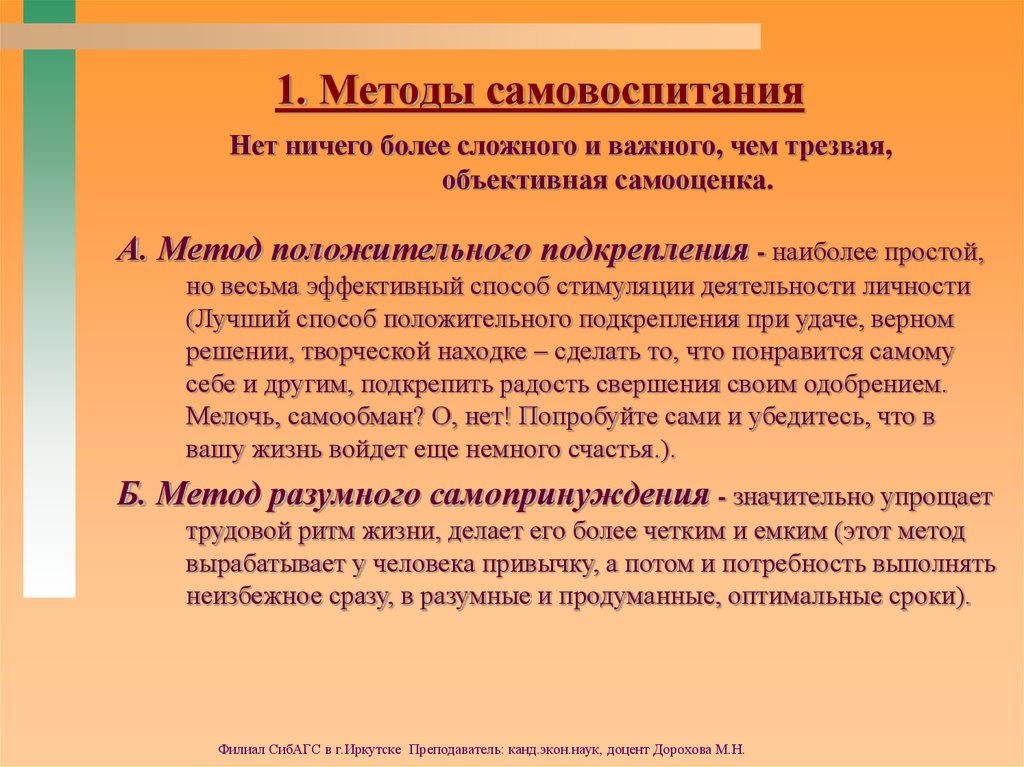 1. Методы самовоспитания

Нет ничего более сложного и важного, чем трезвая, объективная самооценка.

А. Метод положительного подкрепления - наиболее простой, но весьма эффективный способ стимуляции деятельности личности (Лучший способ положительного подкрепления при удаче, верном решении, творческой находке – сделать то, что понравится самому себе и другим, подкрепить радость свершения своим одобрением. Мелочь, самообман? О, нет! Попробуйте сами и убедитесь, что в вашу жизнь войдет еще немного счастья.).

Б. Метод разумного самопринуждения - значительно упрощает трудовой ритм жизни, делает его более четким и емким (этот метод вырабатывает у человека привычку, а потом и потребность выполнять неизбежное сразу, в разумные и продуманные, оптимальные сроки).

Филиал СибАГС в г.Иркутске Преподаватель: канд.экон.наук, доцент Дорохова М.Н.